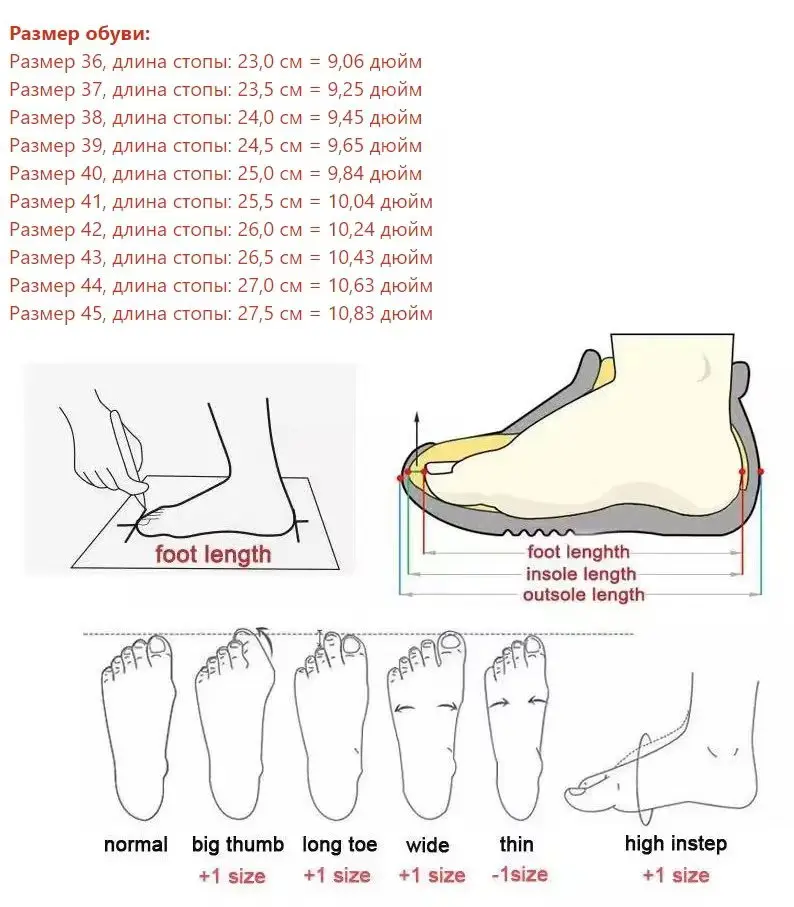 Размер обуви:
Размер 36, длина стопы: 23,0 см = 9,06 дюйм
Размер 37, длина стопы: 23,5 см = 9,25 дюйм
Размер 38, длина стопы: 24,0 см = 9,45 дюйм
Размер 39, длина стопы: 24,5 см = 9,65 дюйм
Размер 40, длина стопы: 25,0 см = 9,84 дюйм
Размер 41, длина стопы: 25,5 см = 10,04 дюйм
Размер 42, длина стопы: 26,0 см = 10,24 дюйм
Размер 43, длина стопы: 26,5 см = 10,43 дюйм
Размер 44, длина стопы: 27,0 см = 10,63 дюйм
Размер 45, длина стопы: 27,5 см = 10,83 дюйм

foot length

foot lenghth
insole length
outsole length

normal
big thumb
+1 size
long toe
+1 size
wide
+1 size
thin
-1size
high instep
+1 size